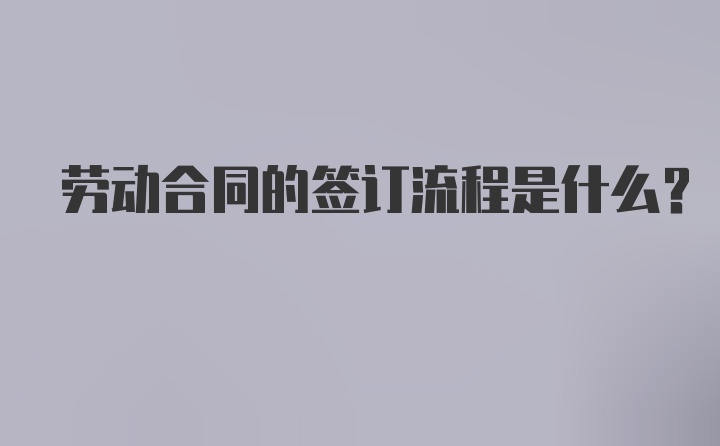 劳动合同的签订流程是什么？